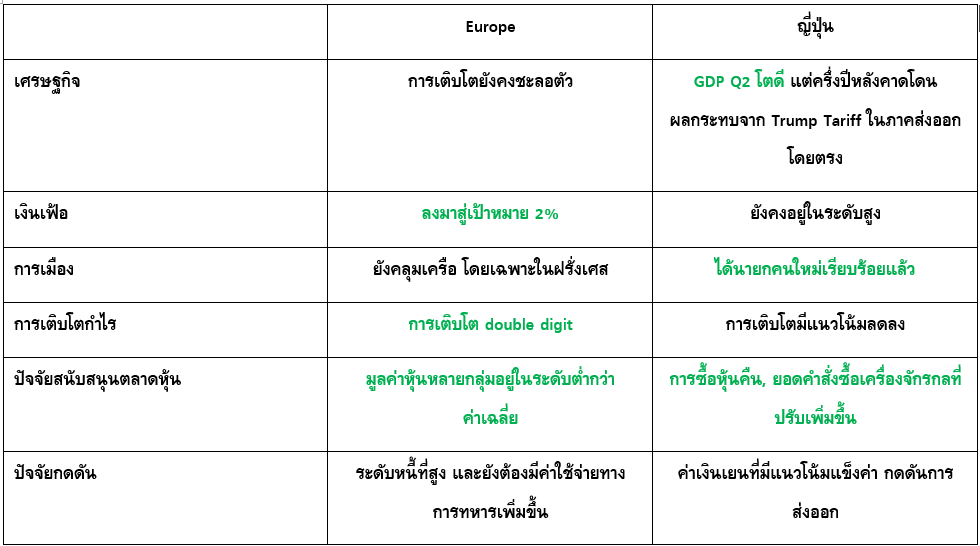 | | Europe | ญี่ปุ่น |
|---|---|---|
| เศรษฐกิจ | การเติบโตยังคงชะลอตัว | GDP Q2 โตดี แต่ครึ่งปีหลังคาดโดนผลกระทบจาก Trump Tariff ในภาคส่งออกโดยตรง |
| เงินเฟ้อ | ลงมาสู่เป้าหมาย 2% | ยังคงอยู่ในระดับสูง |
| การเมือง | ยังคลุมเครือ โดยเฉพาะในฝรั่งเศส | ได้นายกคนใหม่เรียบร้อยแล้ว |
| การเติบโตกำไร | การเติบโต double digit | การเติบโตมีแนวโน้มลดลง |
| ปัจจัยสนับสนุนตลาดหุ้น | มูลค่าหุ้นหลายกลุ่มอยู่ในระดับต่ำกว่าค่าเฉลี่ย | การซื้อหุ้นคืน, ยอดคำสั่งซื้อเครื่องจักรกลที่ปรับเพิ่มขึ้น |
| ปัจจัยกดดัน | ระดับหนี้ที่สูง และยังต้องมีค่าใช้จ่ายทางการทหารเพิ่มขึ้น | ค่าเงินเยนที่มีแนวโน้มแข็งค่า กดดันการส่งออก |